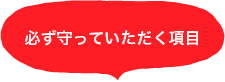 必ず守っていただく項目